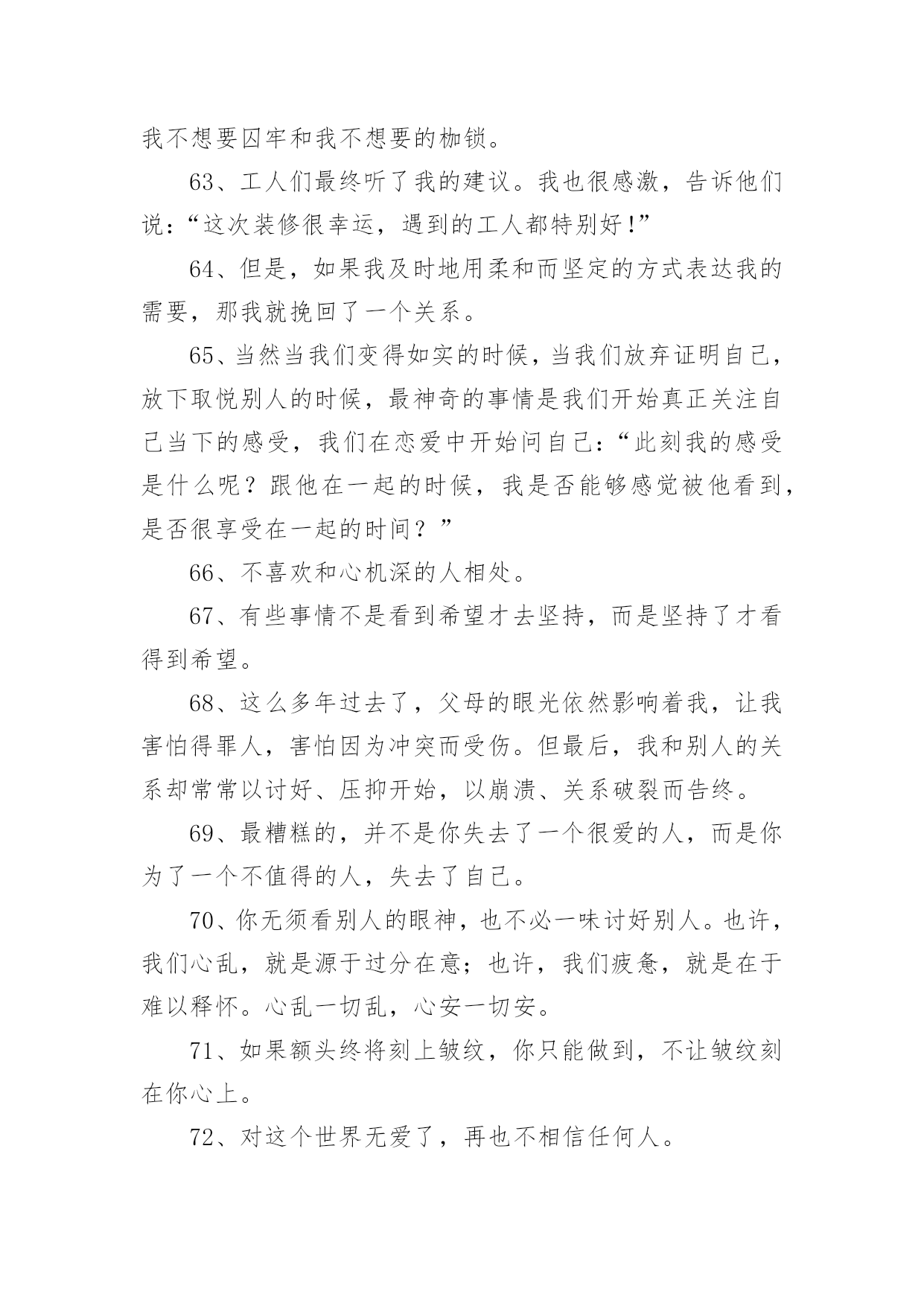 我不想要囚牢和我不想要的枷锁。

63、工人们最终听了我的建议。我也很感激，告诉他们说：“这次装修很幸运，遇到的工人都特别好!”

64、但是，如果我及时地用柔和而坚定的方式表达我的需要，那我就挽回了一个关系。

65、当然当我们变得如实的时候，当我们放弃证明自己，放下取悦别人的时候，最神奇的事情是我们开始真正关注自己当下的感受，我们在恋爱中开始问自己：“此刻我的感受是什么呢？跟他在一起的时候，我是否能够感觉被他看到，是否很享受在一起的时间？”

66、不喜欢和心机深的人相处。

67、有些事情不是看到希望才去坚持，而是坚持了才看得到希望。

68、这么多年过去了，父母的眼光依然影响着我，让我害怕得罪人，害怕因为冲突而受伤。但最后，我和别人的关系却常常以讨好、压抑开始，以崩溃、关系破裂而告终。

69、最糟糕的，并不是你失去了一个很爱的人，而是你为了一个不值得的人，失去了自己。

70、你无须看别人的眼神，也不必一味讨好别人。也许，我们心乱，就是源于过分在意；也许，我们疲惫，就是在于难以释怀。心乱一切乱，心安一切安。

71、如果额头终将刻上皱纹，你只能做到，不让皱纹刻在你心上。

72、对这个世界无爱了，再也不相信任何人。